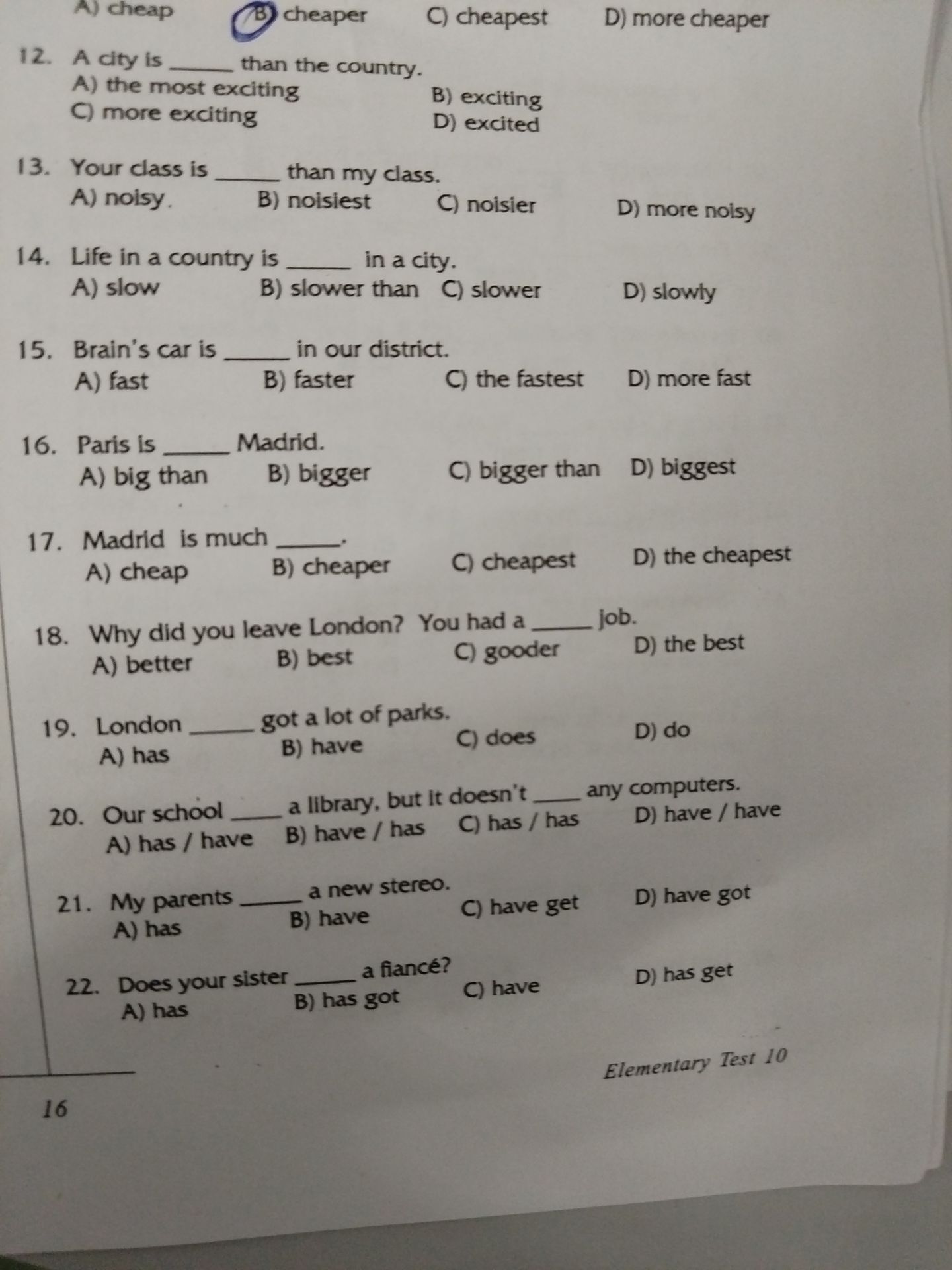 A) cheap B) cheaper C) cheapest D) more cheaper

12. A city is ____ than the country.
A) the most exciting
B) exciting
C) more exciting
D) excited

13. Your class is ____ than my class.
A) noisy B) noisiest C) noisier D) more noisy

14. Life in a country is ____ in a city.
A) slow B) slower than C) slower D) slowly

15. Brain's car is ____ in our district.
A) fast B) faster C) the fastest D) more fast

16. Paris is ____ Madrid.
A) big than B) bigger C) bigger than D) biggest

17. Madrid is much ____.
A) cheap B) cheaper C) cheapest D) the cheapest

18. Why did you leave London? You had a ____ job.
A) better B) best C) gooder D) the best

19. London ____ got a lot of parks.
A) has B) have C) does D) do

20. Our school ____ a library, but it doesn't ____ any computers.
A) has / have B) have / has C) has / has D) have / have

21. My parents ____ a new stereo.
A) has B) have C) have get D) have got

22. Does your sister ____ a fiancé?
A) has B) has got C) have D) has get

Elementary Test 10

16